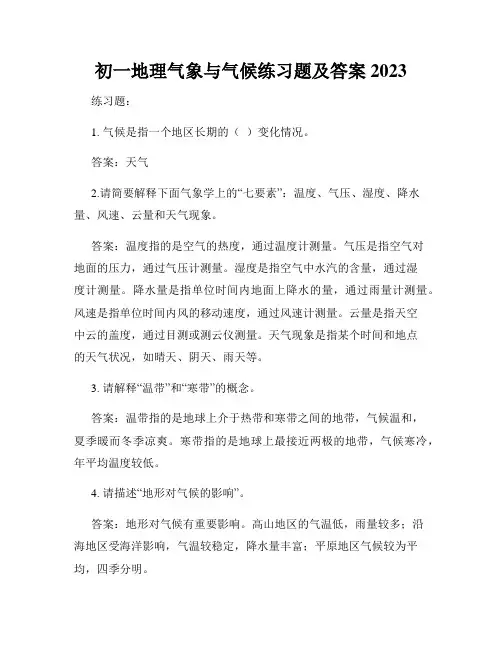 初一地理气象与气候练习题及答案 2023

练习题：

1. 气候是指一个地区长期的（ ）变化情况。

答案：天气

2.请简要解释下面气象学上的“七要素”：温度、气压、湿度、降水量、风速、云量和天气现象。

答案：温度指的是空气的热度，通过温度计测量。气压是指空气对地面的压力，通过气压计测量。湿度是指空气中水汽的含量，通过湿度计测量。降水量是指单位时间内地面上降水的量，通过雨量计测量。风速是指单位时间内风的移动速度，通过风速计测量。云量是指天空中云的盖度，通过目测或测云仪测量。天气现象是指某个时间和地点的天气状况，如晴天、阴天、雨天等。

3. 请解释“温带”和“寒带”的概念。

答案：温带指的是地球上介于热带和寒带之间的地带，气候温和，夏季暖而冬季凉爽。寒带指的是地球上最接近两极的地带，气候寒冷，年平均温度较低。

4. 请描述“地形对气候的影响”。

答案：地形对气候有重要影响。高山地区的气温低，雨量较多；沿海地区受海洋影响，气温较稳定，降水量丰富；平原地区气候较为平均，四季分明。